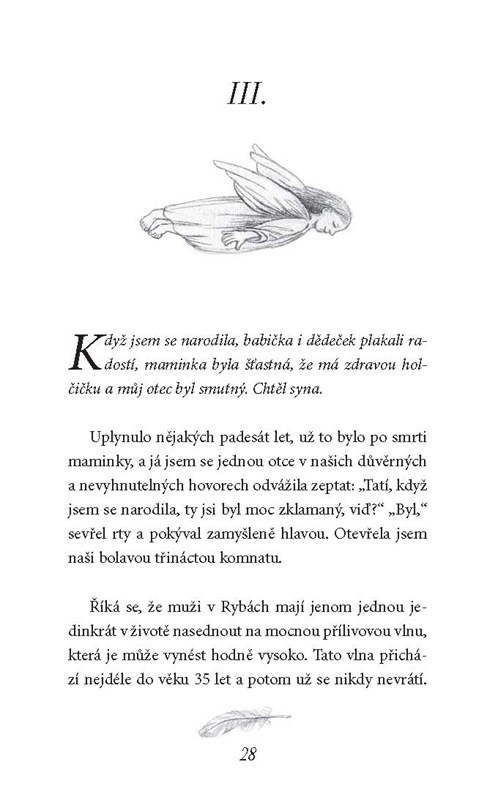 III.

Když jsem se narodila, babička i dědeček plakali radostí, maminka byla šťastná, že má zdravou holčičku a můj otec byl smutný. Chtěl syna.

Uplynulo nějakých padesát let, už to bylo po smrti maminky, a já jsem se jednou otce v našich důvěrných a nevyhnutelných hovorech odvážila zeptat: „Tatí, když jsem se narodila, ty jsi byl moc zklamaný, viď?“ „Byl,“ sevřel rty a pokýval zamyšleně hlavou. Otevřela jsem naši bolavou třináctou komnatu.

Říká se, že muži v Rybách mají jenom jednou jedinkrát v životě nasednout na mocnou přílivovou vlnu, která je může vynést hodně vysoko. Tato vlna přichází nejdéle do věku 35 let a potom už se nikdy nevrátí.

28